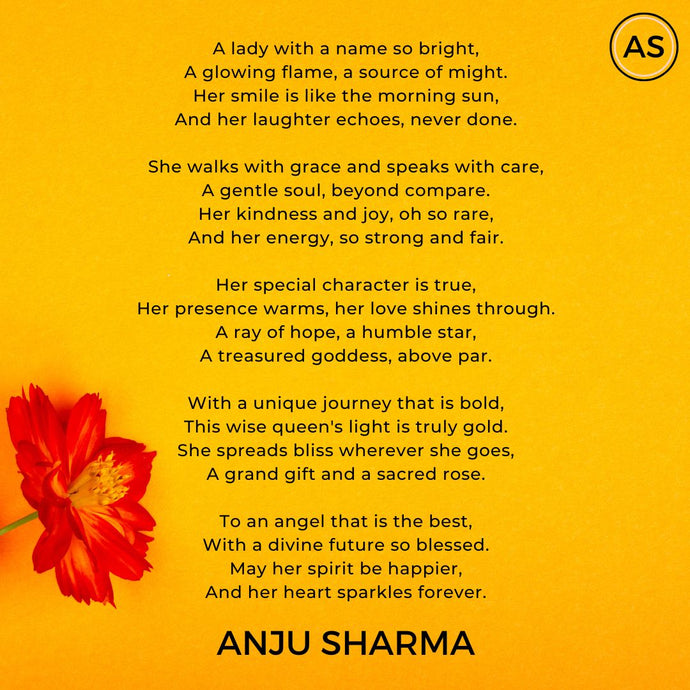 AS

A lady with a name so bright,
A glowing flame, a source of might.
Her smile is like the morning sun,
And her laughter echoes, never done.

She walks with grace and speaks with care,
A gentle soul, beyond compare.
Her kindness and joy, oh so rare,
And her energy, so strong and fair.

Her special character is true,
Her presence warms, her love shines through.
A ray of hope, a humble star,
A treasured goddess, above par.

With a unique journey that is bold,
This wise queen's light is truly gold.
She spreads bliss wherever she goes,
A grand gift and a sacred rose.

To an angel that is the best,
With a divine future so blessed.
May her spirit be happier,
And her heart sparkles forever.

ANJU SHARMA